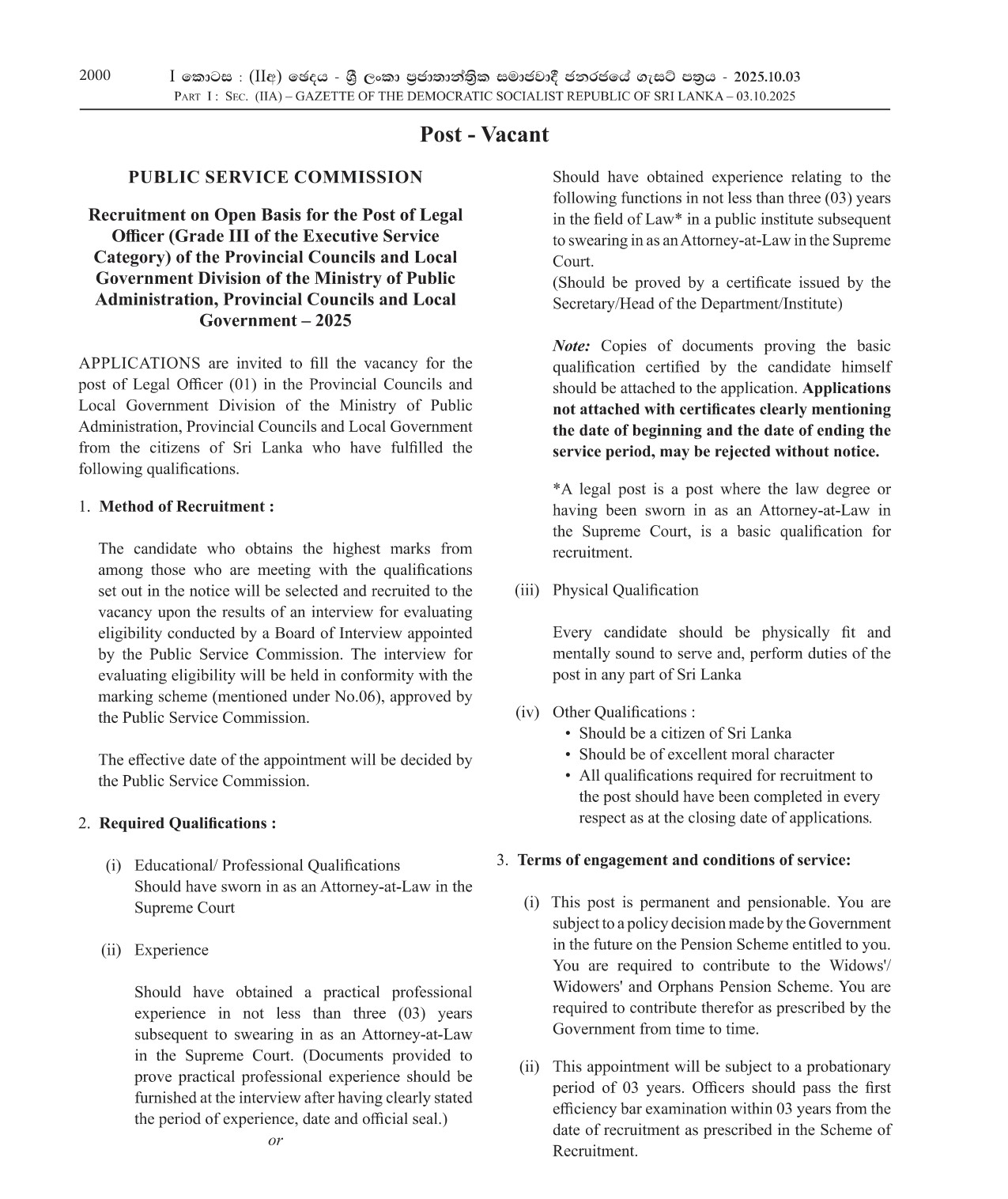 2000 I කොටස : (IIඅ) ඡෙදය - ශ්‍රී ලංකා ප්‍රජාතාන්ත්‍රික සමාජවාදී ජනරජයේ ගැසට් පත්‍රය - 2025.10.03
PART I : SEC. (IIA) – GAZETTE OF THE DEMOCRATIC SOCIALIST REPUBLIC OF SRI LANKA – 03.10.2025

Post - Vacant

PUBLIC SERVICE COMMISSION

Recruitment on Open Basis for the Post of Legal Officer (Grade III of the Executive Service Category) of the Provincial Councils and Local Government Division of the Ministry of Public Administration, Provincial Councils and Local Government – 2025

APPLICATIONS are invited to fill the vacancy for the post of Legal Officer (01) in the Provincial Councils and Local Government Division of the Ministry of Public Administration, Provincial Councils and Local Government from the citizens of Sri Lanka who have fulfilled the following qualifications.

1. Method of Recruitment :

The candidate who obtains the highest marks from among those who are meeting with the qualifications set out in the notice will be selected and recruited to the vacancy upon the results of an interview for evaluating eligibility conducted by a Board of Interview appointed by the Public Service Commission. The interview for evaluating eligibility will be held in conformity with the marking scheme (mentioned under No.06), approved by the Public Service Commission.

The effective date of the appointment will be decided by the Public Service Commission.

2. Required Qualifications :

(i) Educational/ Professional Qualifications
Should have sworn in as an Attorney-at-Law in the Supreme Court

(ii) Experience

Should have obtained a practical professional experience in not less than three (03) years subsequent to swearing in as an Attorney-at-Law in the Supreme Court. (Documents provided to prove practical professional experience should be furnished at the interview after having clearly stated the period of experience, date and official seal.)
or

Should have obtained experience relating to the following functions in not less than three (03) years in the field of Law* in a public institute subsequent to swearing in as an Attorney-at-Law in the Supreme Court.
(Should be proved by a certificate issued by the Secretary/Head of the Department/Institute)

Note: Copies of documents proving the basic qualification certified by the candidate himself should be attached to the application. Applications not attached with certificates clearly mentioning the date of beginning and the date of ending the service period, may be rejected without notice.

*A legal post is a post where the law degree or having been sworn in as an Attorney-at-Law in the Supreme Court, is a basic qualification for recruitment.

(iii) Physical Qualification

Every candidate should be physically fit and mentally sound to serve and, perform duties of the post in any part of Sri Lanka

(iv) Other Qualifications :
• Should be a citizen of Sri Lanka
• Should be of excellent moral character
• All qualifications required for recruitment to the post should have been completed in every respect as at the closing date of applications.

3. Terms of engagement and conditions of service:

(i) This post is permanent and pensionable. You are subject to a policy decision made by the Government in the future on the Pension Scheme entitled to you. You are required to contribute to the Widows'/ Widowers' and Orphans Pension Scheme. You are required to contribute therefor as prescribed by the Government from time to time.

(ii) This appointment will be subject to a probationary period of 03 years. Officers should pass the first efficiency bar examination within 03 years from the date of recruitment as prescribed in the Scheme of Recruitment.